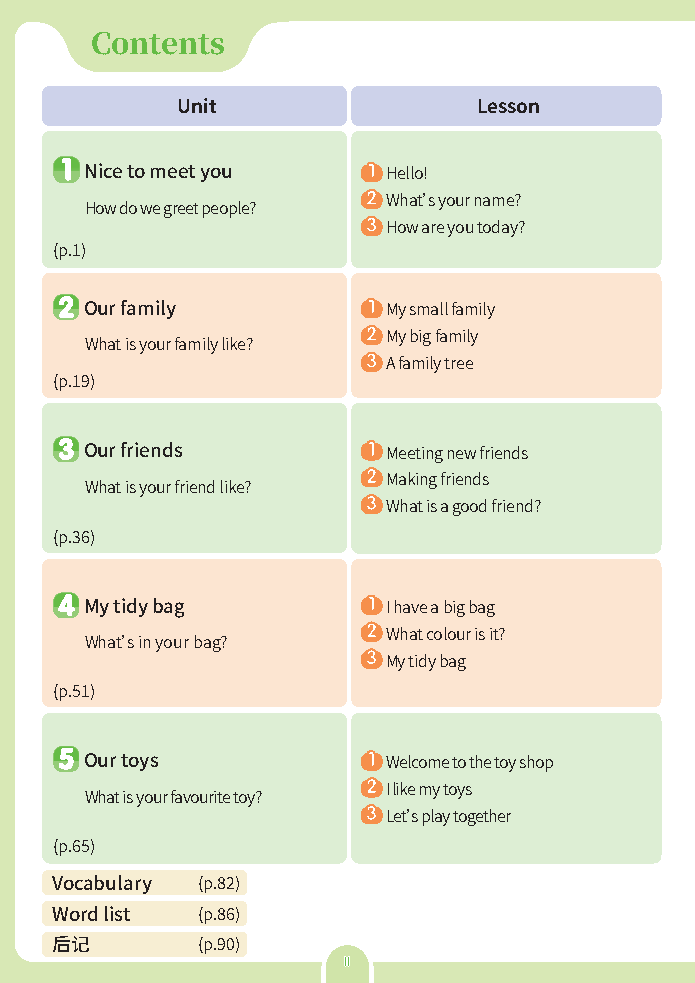 Contents

| Unit | Lesson |
|---|---|
| 1 Nice to meet you How do we greet people? (p.1) | 1 Hello! 2 What's your name? 3 How are you today? |
| 2 Our family What is your family like? (p.19) | 1 My small family 2 My big family 3 A family tree |
| 3 Our friends What is your friend like? (p.36) | 1 Meeting new friends 2 Making friends 3 What is a good friend? |
| 4 My tidy bag What's in your bag? (p.51) | 1 I have a big bag 2 What colour is it? 3 My tidy bag |
| 5 Our toys What is your favourite toy? (p.65) | 1 Welcome to the toy shop 2 I like my toys 3 Let's play together |

Vocabulary (p.82)
Word list (p.86)
后记 (p.90)

II